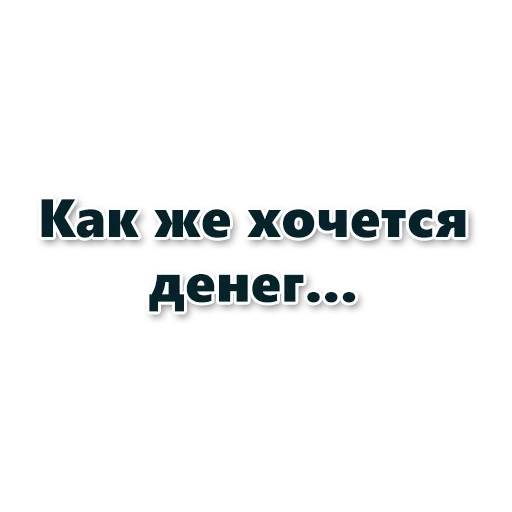 Как же хочется денег...